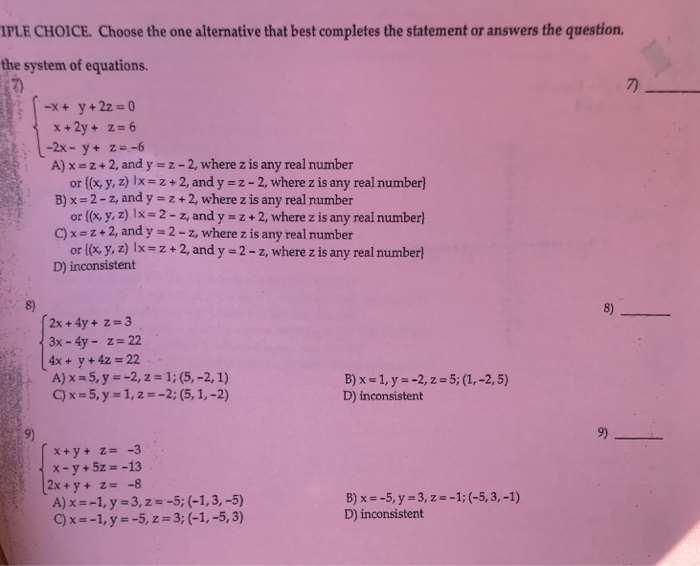 IPLE CHOICE. Choose the one alternative that best completes the statement or answers the question.

the system of equations.

7)

7) ______

$\begin{cases} -x + y + 2z = 0 \\ x + 2y + z = 6 \\ -2x - y + z = -6 \end{cases}$

A) $x = z + 2$, and $y = z - 2$, where z is any real number or $\{(x, y, z) \mid x = z + 2$, and $y = z - 2$, where z is any real number$\}$
B) $x = 2 - z$, and $y = z + 2$, where z is any real number or $\{(x, y, z) \mid x = 2 - z$, and $y = z + 2$, where z is any real number$\}$
C) $x = z + 2$, and $y = 2 - z$, where z is any real number or $\{(x, y, z) \mid x = z + 2$, and $y = 2 - z$, where z is any real number$\}$
D) inconsistent

8)

8) ______

$\begin{cases} 2x + 4y + z = 3 \\ 3x - 4y - z = 22 \\ 4x + y + 4z = 22 \end{cases}$

A) $x = 5, y = -2, z = 1; (5, -2, 1)$
B) $x = 1, y = -2, z = 5; (1, -2, 5)$
C) $x = 5, y = 1, z = -2; (5, 1, -2)$
D) inconsistent

9)

9) ______

$\begin{cases} x + y + z = -3 \\ x - y + 5z = -13 \\ 2x + y + z = -8 \end{cases}$

A) $x = -1, y = 3, z = -5; (-1, 3, -5)$
B) $x = -5, y = 3, z = -1; (-5, 3, -1)$
C) $x = -1, y = -5, z = 3; (-1, -5, 3)$
D) inconsistent